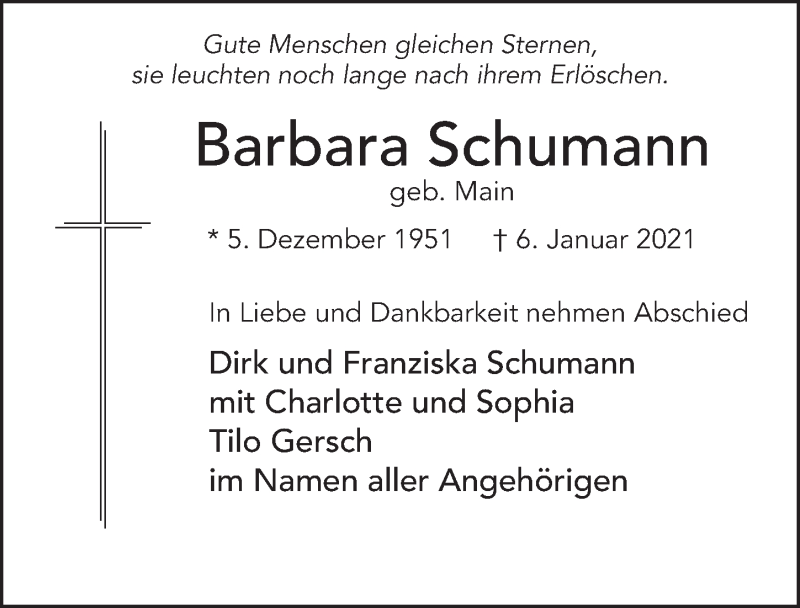 Gute Menschen gleichen Sternen,
sie leuchten noch lange nach ihrem Erlöschen.

Barbara Schumann
geb. Main

* 5. Dezember 1951 † 6. Januar 2021

In Liebe und Dankbarkeit nehmen Abschied

Dirk und Franziska Schumann
mit Charlotte und Sophia
Tilo Gersch
im Namen aller Angehörigen